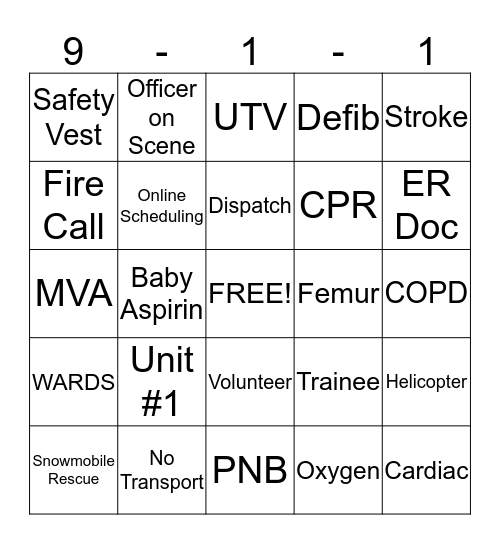 | 9 | - | 1 | - | 1 |
|---|---|---|---|---|
| Safety Vest | Officer on Scene | UTV | Defib | Stroke |
| Fire Call | Online Scheduling | Dispatch | CPR | ER Doc |
| MVA | Baby Aspirin | FREE! | Femur | COPD |
| WARDS | Unit #1 | Volunteer | Trainee | Helicopter |
| Snowmobile Rescue | No Transport | PNB | Oxygen | Cardiac |